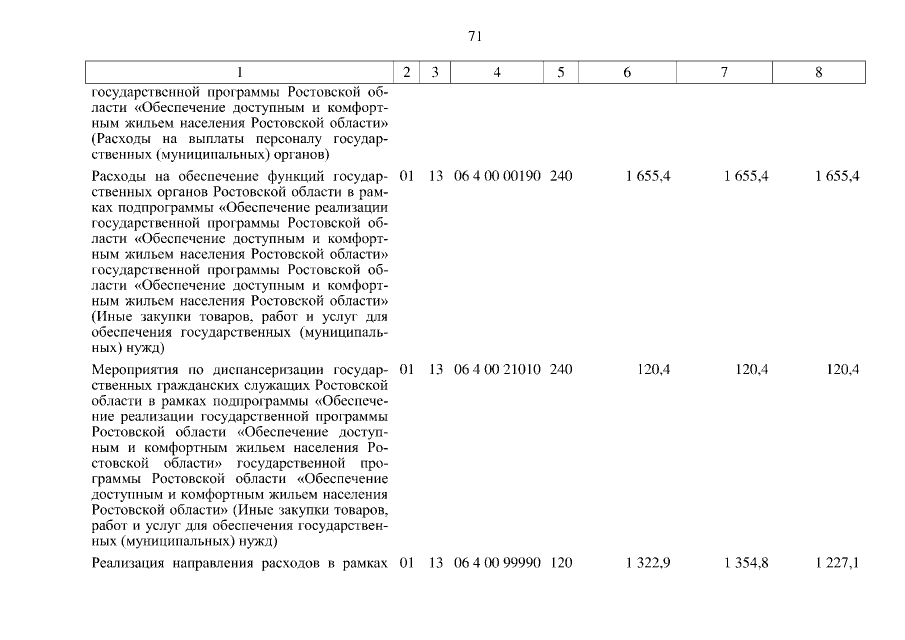 71

| 1 | 2 | 3 | 4 | 5 | 6 | 7 | 8 |
|---|---|---|---|---|---|---|---|
| государственной программы Ростовской области «Обеспечение доступным и комфортным жильем населения Ростовской области» (Расходы на выплаты персоналу государственных (муниципальных) органов) | | | | | | | |
| Расходы на обеспечение функций государственных органов Ростовской области в рамках подпрограммы «Обеспечение реализации государственной программы Ростовской области «Обеспечение доступным и комфортным жильем населения Ростовской области» государственной программы Ростовской области «Обеспечение доступным и комфортным жильем населения Ростовской области» (Иные закупки товаров, работ и услуг для обеспечения государственных (муниципальных) нужд) | 01 | 13 | 06 4 00 00190 | 240 | 1 655,4 | 1 655,4 | 1 655,4 |
| Мероприятия по диспансеризации государственных гражданских служащих Ростовской области в рамках подпрограммы «Обеспечение реализации государственной программы Ростовской области «Обеспечение доступным и комфортным жильем населения Ростовской области» государственной программы Ростовской области «Обеспечение доступным и комфортным жильем населения Ростовской области» (Иные закупки товаров, работ и услуг для обеспечения государственных (муниципальных) нужд) | 01 | 13 | 06 4 00 21010 | 240 | 120,4 | 120,4 | 120,4 |
| Реализация направления расходов в рамках | 01 | 13 | 06 4 00 99990 | 120 | 1 322,9 | 1 354,8 | 1 227,1 |